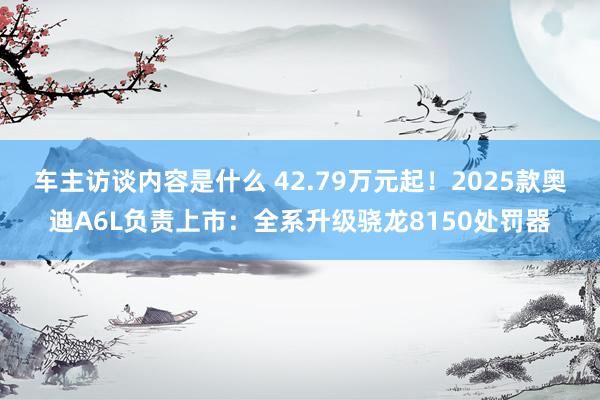 车主访谈内容是什么 42.79万元起！2025款奥迪A6L负责上市：全系升级骁龙8150处罚器